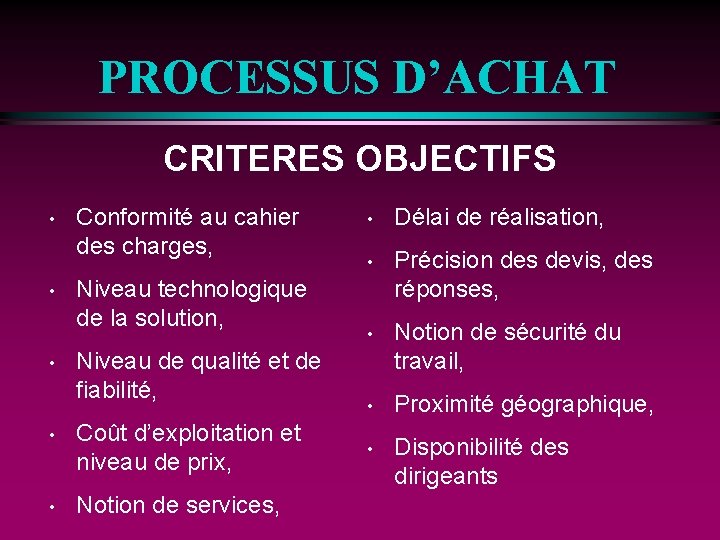 PROCESSUS D'ACHAT

CRITERES OBJECTIFS

• Conformité au cahier des charges,
• Niveau technologique de la solution,
• Niveau de qualité et de fiabilité,
• Coût d'exploitation et niveau de prix,
• Notion de services,

• Délai de réalisation,
• Précision des devis, des réponses,
• Notion de sécurité du travail,
• Proximité géographique,
• Disponibilité des dirigeants